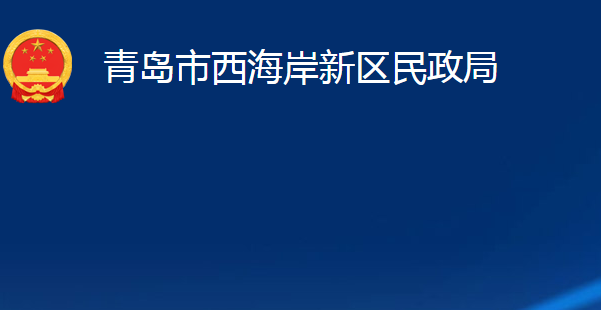 青岛市西海岸新区民政局